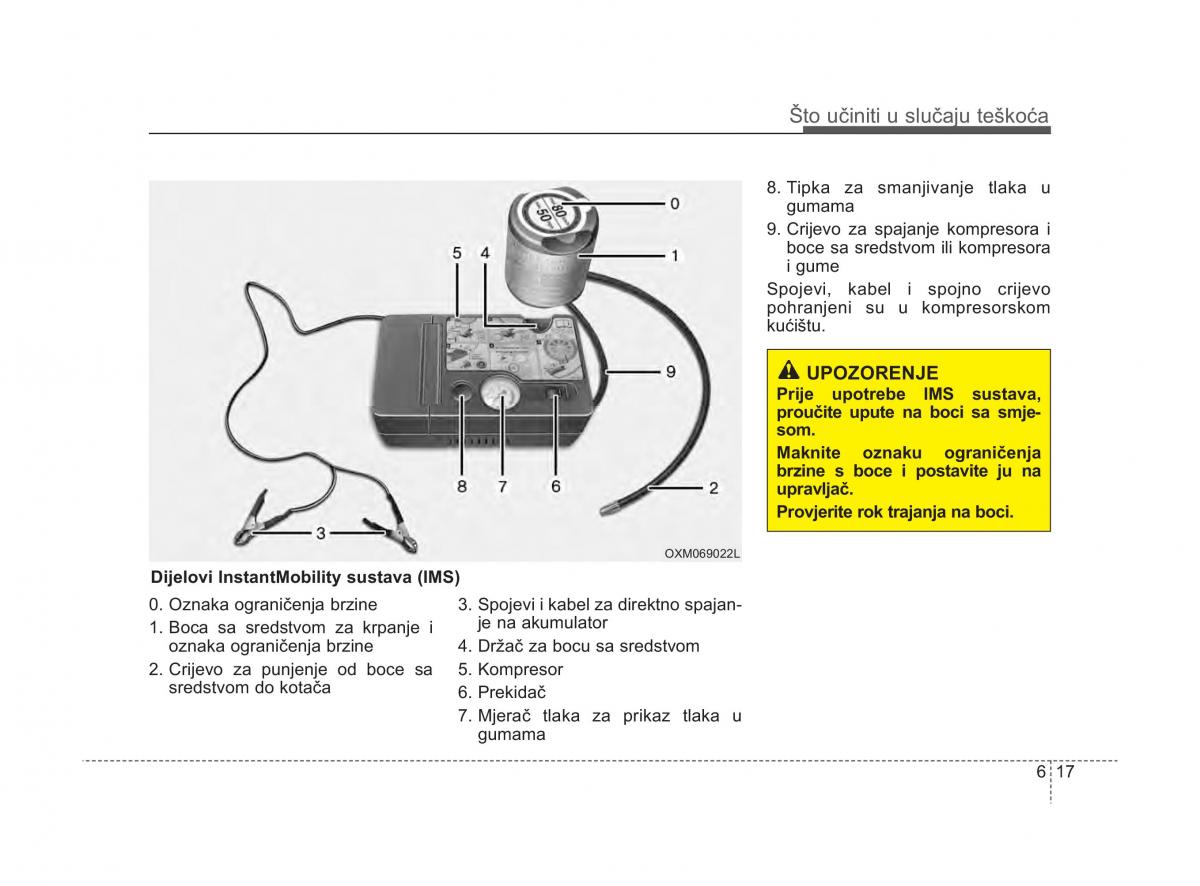 Što učiniti u slučaju teškoća

80
50
0
1
5
4
9
8
7
6
2
3
OXM069022L

Dijelovi InstantMobility sustava (IMS)

0. Oznaka ograničenja brzine
1. Boca sa sredstvom za krpanje i oznaka ograničenja brzine
2. Crijevo za punjenje od boce sa sredstvom do kotača

3. Spojevi i kabel za direktno spajanje na akumulator
4. Držač za bocu sa sredstvom
5. Kompresor
6. Prekidač
7. Mjerač tlaka za prikaz tlaka u gumama

8. Tipka za smanjivanje tlaka u gumama
9. Crijevo za spajanje kompresora i boce sa sredstvom ili kompresora i gume

Spojevi, kabel i spojno crijevo pohranjeni su u kompresorskom kućištu.

UPOZORENJE
Prije upotrebe IMS sustava, proučite upute na boci sa smjesom.
Maknite oznaku ograničenja brzine s boce i postavite ju na upravljač.
Provjerite rok trajanja na boci.

6 17